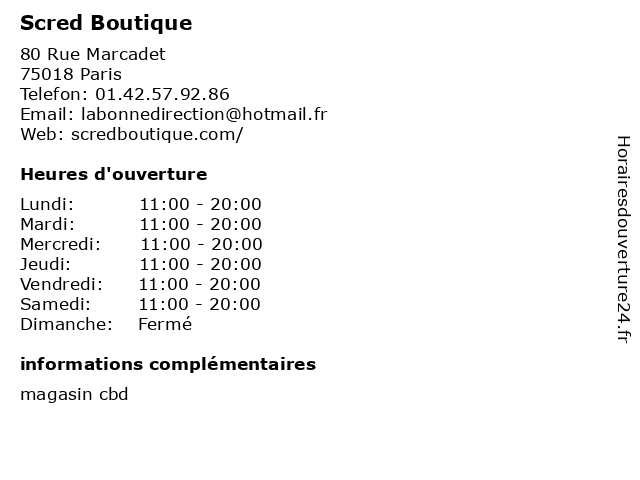 Scred Boutique

80 Rue Marcadet
75018 Paris
Telefon: 01.42.57.92.86
Email: labonnedirection@hotmail.fr
Web: scredboutique.com/

Heures d'ouverture

Lundi: 11:00 - 20:00
Mardi: 11:00 - 20:00
Mercredi: 11:00 - 20:00
Jeudi: 11:00 - 20:00
Vendredi: 11:00 - 20:00
Samedi: 11:00 - 20:00
Dimanche: Fermé

informations complémentaires

magasin cbd

Horairesdouverture24.fr